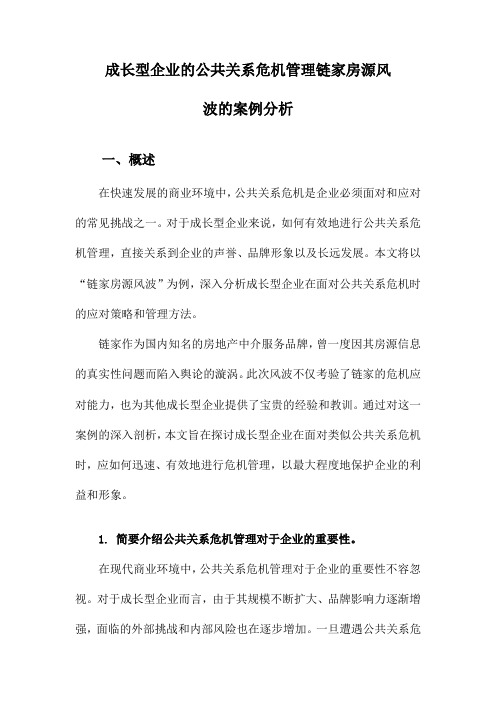 成长型企业的公共关系危机管理链家房源风波的案例分析

一、概述

在快速发展的商业环境中，公共关系危机是企业必须面对和应对的常见挑战之一。对于成长型企业来说，如何有效地进行公共关系危机管理，直接关系到企业的声誉、品牌形象以及长远发展。本文将以“链家房源风波”为例，深入分析成长型企业在面对公共关系危机时的应对策略和管理方法。

链家作为国内知名的房地产中介服务品牌，曾一度因其房源信息的真实性问题而陷入舆论的漩涡。此次风波不仅考验了链家的危机应对能力，也为其他成长型企业提供了宝贵的经验和教训。通过对这一案例的深入剖析，本文旨在探讨成长型企业在面对类似公共关系危机时，应如何迅速、有效地进行危机管理，以最大程度地保护企业的利益和形象。

1. 简要介绍公共关系危机管理对于企业的重要性。

在现代商业环境中，公共关系危机管理对于企业的重要性不容忽视。对于成长型企业而言，由于其规模不断扩大、品牌影响力逐渐增强，面临的外部挑战和内部风险也在逐步增加。一旦遭遇公共关系危